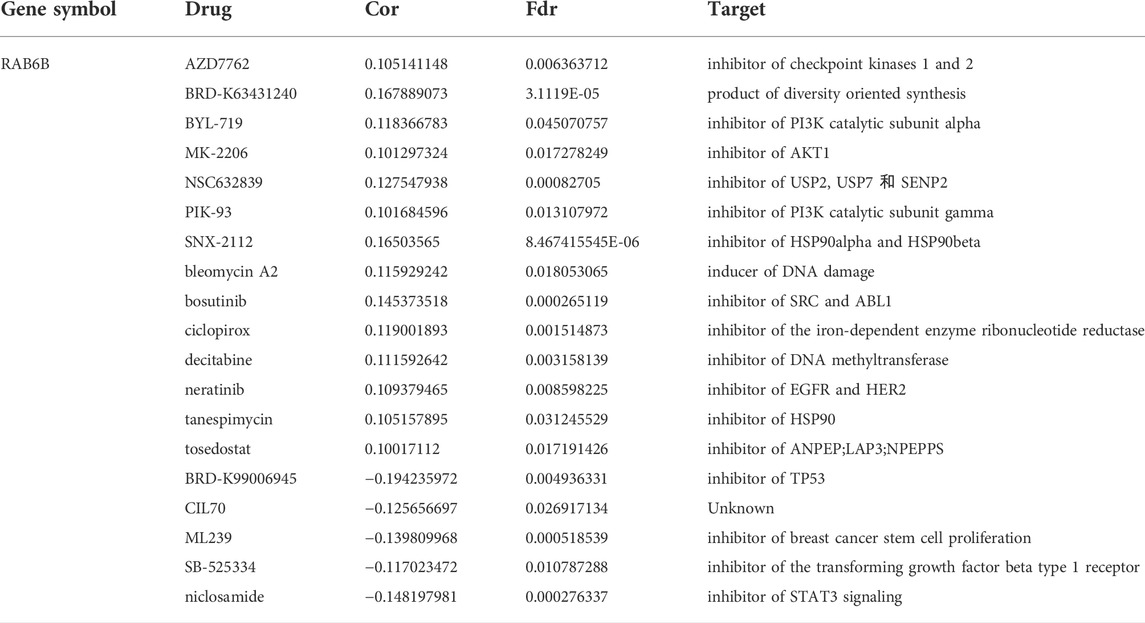 | Gene symbol | Drug | Cor | Fdr | Target |
|---|---|---|---|---|
| RAB6B | AZD7762 | 0.105141148 | 0.006363712 | inhibitor of checkpoint kinases 1 and 2 |
| | BRD-K63431240 | 0.167889073 | 3.1119E-05 | product of diversity oriented synthesis |
| | BYL-719 | 0.118366783 | 0.045070757 | inhibitor of PI3K catalytic subunit alpha |
| | MK-2206 | 0.101297324 | 0.017278249 | inhibitor of AKT1 |
| | NSC632839 | 0.127547938 | 0.00082705 | inhibitor of USP2, USP7 和 SENP2 |
| | PIK-93 | 0.101684596 | 0.013107972 | inhibitor of PI3K catalytic subunit gamma |
| | SNX-2112 | 0.16503565 | 8.467415545E-06 | inhibitor of HSP90alpha and HSP90beta |
| | bleomycin A2 | 0.115929242 | 0.018053065 | inducer of DNA damage |
| | bosutinib | 0.145373518 | 0.000265119 | inhibitor of SRC and ABL1 |
| | ciclopirox | 0.119001893 | 0.001514873 | inhibitor of the iron-dependent enzyme ribonucleotide reductase |
| | decitabine | 0.111592642 | 0.003158139 | inhibitor of DNA methyltransferase |
| | neratinib | 0.109379465 | 0.008598225 | inhibitor of EGFR and HER2 |
| | tanespimycin | 0.105157895 | 0.031245529 | inhibitor of HSP90 |
| | tosedostat | 0.10017112 | 0.017191426 | inhibitor of ANPEP;LAP3;NPEPPS |
| | BRD-K99006945 | −0.194235972 | 0.004936331 | inhibitor of TP53 |
| | CIL70 | −0.125656697 | 0.026917134 | Unknown |
| | ML239 | −0.139809968 | 0.000518539 | inhibitor of breast cancer stem cell proliferation |
| | SB-525334 | −0.117023472 | 0.010787288 | inhibitor of the transforming growth factor beta type 1 receptor |
| | niclosamide | −0.148197981 | 0.000276337 | inhibitor of STAT3 signaling |